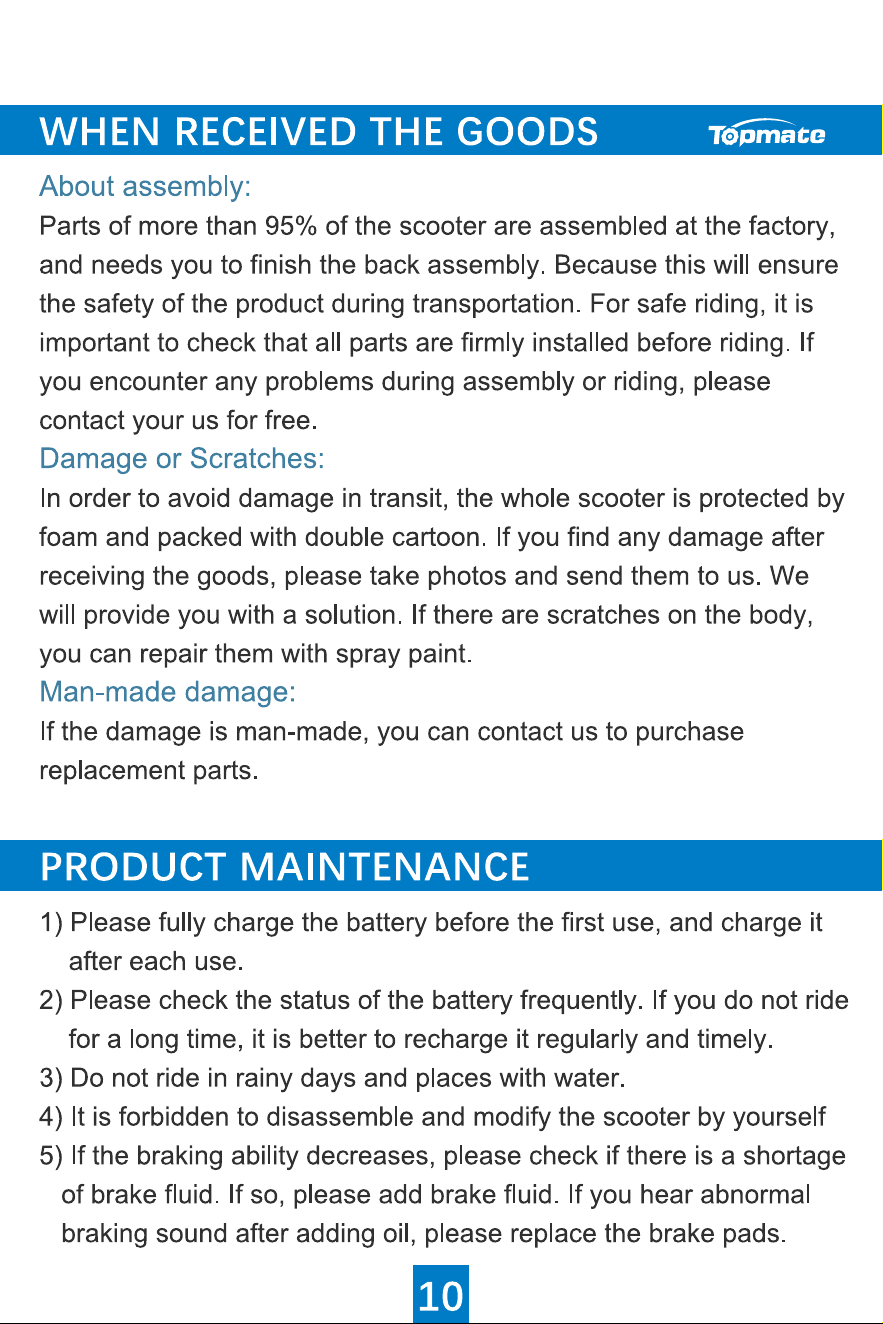 WHEN RECEIVED THE GOODS

Topmate

About assembly:

Parts of more than 95% of the scooter are assembled at the factory, and needs you to finish the back assembly. Because this will ensure the safety of the product during transportation. For safe riding, it is important to check that all parts are firmly installed before riding. If you encounter any problems during assembly or riding, please contact your us for free.

Damage or Scratches:

In order to avoid damage in transit, the whole scooter is protected by foam and packed with double cartoon. If you find any damage after receiving the goods, please take photos and send them to us. We will provide you with a solution. If there are scratches on the body, you can repair them with spray paint.

Man-made damage:

If the damage is man-made, you can contact us to purchase replacement parts.

PRODUCT MAINTENANCE

1) Please fully charge the battery before the first use, and charge it after each use.

2) Please check the status of the battery frequently. If you do not ride for a long time, it is better to recharge it regularly and timely.

3) Do not ride in rainy days and places with water.

4) It is forbidden to disassemble and modify the scooter by yourself

5) If the braking ability decreases, please check if there is a shortage of brake fluid. If so, please add brake fluid. If you hear abnormal braking sound after adding oil, please replace the brake pads.

10